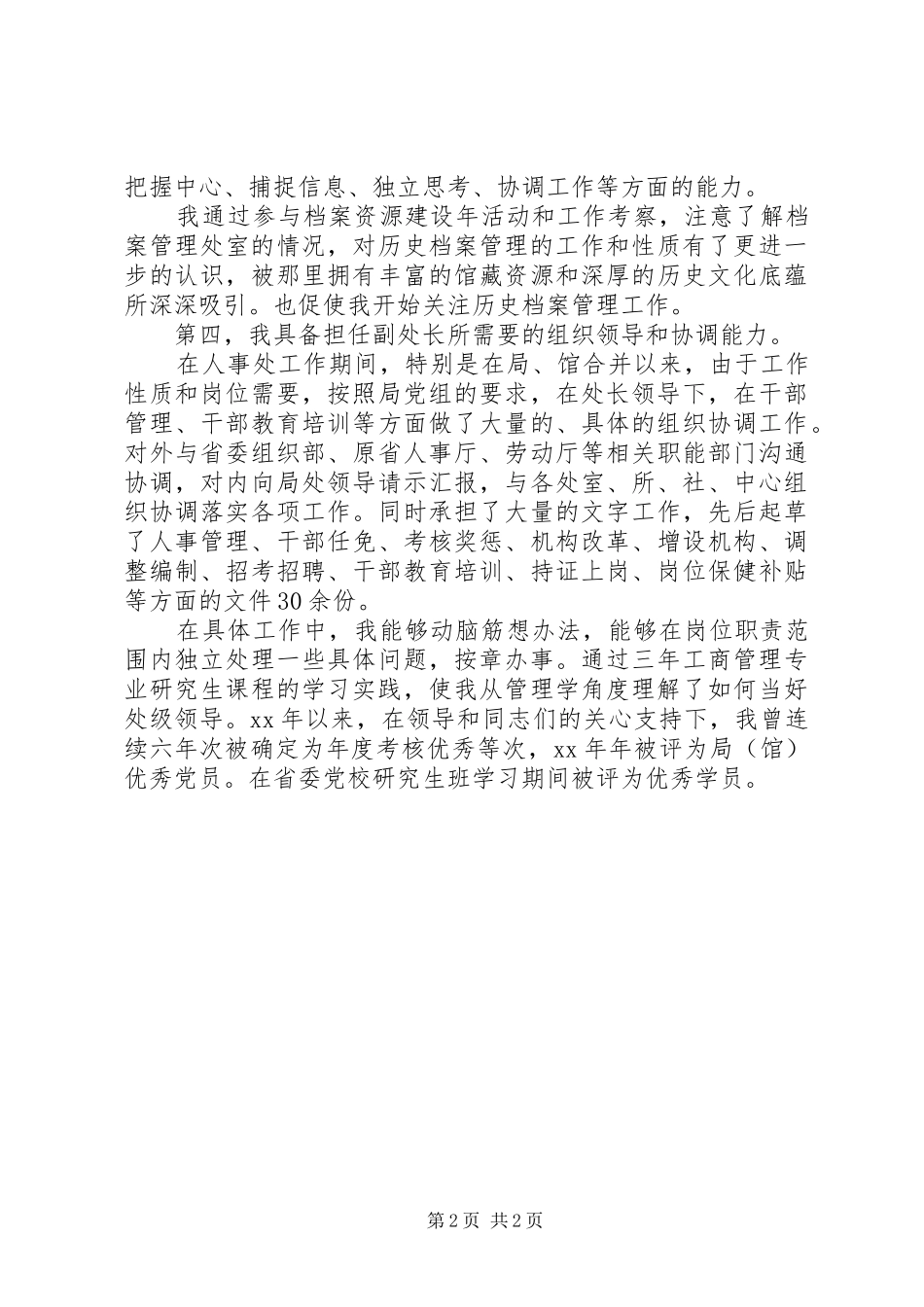 把握中心、捕捉信息、独立思考、协调工作等方面的能力。

我通过参与档案资源建设年活动和工作考察，注意了解档案管理处室的情况，对历史档案管理的工作和性质有了更进一步的认识，被那里拥有丰富的馆藏资源和深厚的历史文化底蕴所深深吸引。也促使我开始关注历史档案管理工作。

第四，我具备担任副处长所需要的组织领导和协调能力。

在人事处工作期间，特别是在局、馆合并以来，由于工作性质和岗位需要，按照局党组的要求，在处长领导下，在干部管理、干部教育培训等方面做了大量的、具体的组织协调工作。对外与省委组织部、原省人事厅、劳动厅等相关职能部门沟通协调，对内向局处领导请示汇报，与各处室、所、社、中心组织协调落实各项工作。同时承担了大量的文字工作，先后起草了人事管理、干部任免、考核奖惩、机构改革、增设机构、调整编制、招考招聘、干部教育培训、持证上岗、岗位保健补贴等方面的文件30余份。

在具体工作中，我能够动脑筋想办法，能够在岗位职责范围内独立处理一些具体问题，按章办事。通过三年工商管理专业研究生课程的学习实践，使我从管理学角度理解了如何当好处级领导。xx年以来，在领导和同志们的关心支持下，我曾连续六年次被确定为年度考核优秀等次，xx年年被评为局（馆）优秀党员。在省委党校研究生班学习期间被评为优秀学员。

第2页 共2页